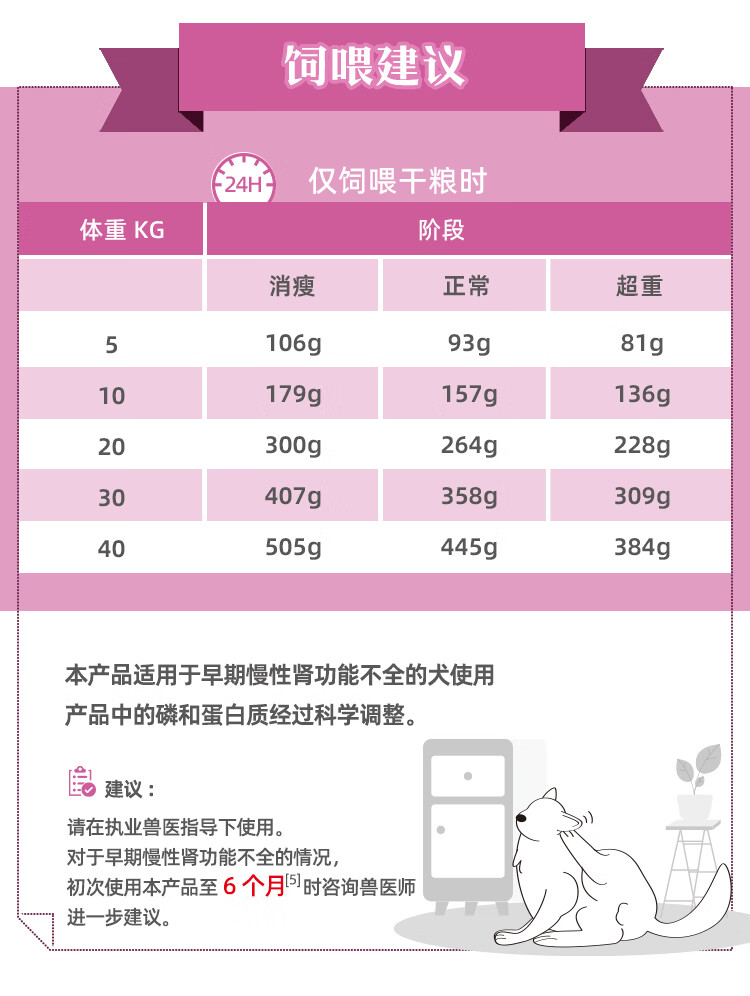 饲喂建议

24H

仅饲喂干粮时

| 体重 KG | 阶段 | | |
|---|---|---|---|
| | 消瘦 | 正常 | 超重 |
| 5 | 106g | 93g | 81g |
| 10 | 179g | 157g | 136g |
| 20 | 300g | 264g | 228g |
| 30 | 407g | 358g | 309g |
| 40 | 505g | 445g | 384g |

本产品适用于早期慢性肾功能不全的犬使用
产品中的磷和蛋白质经过科学调整。

建议：

请在执业兽医指导下使用。
对于早期慢性肾功能不全的情况，
初次使用本产品至6个月$^{[5]}$时咨询兽医师
进一步建议。